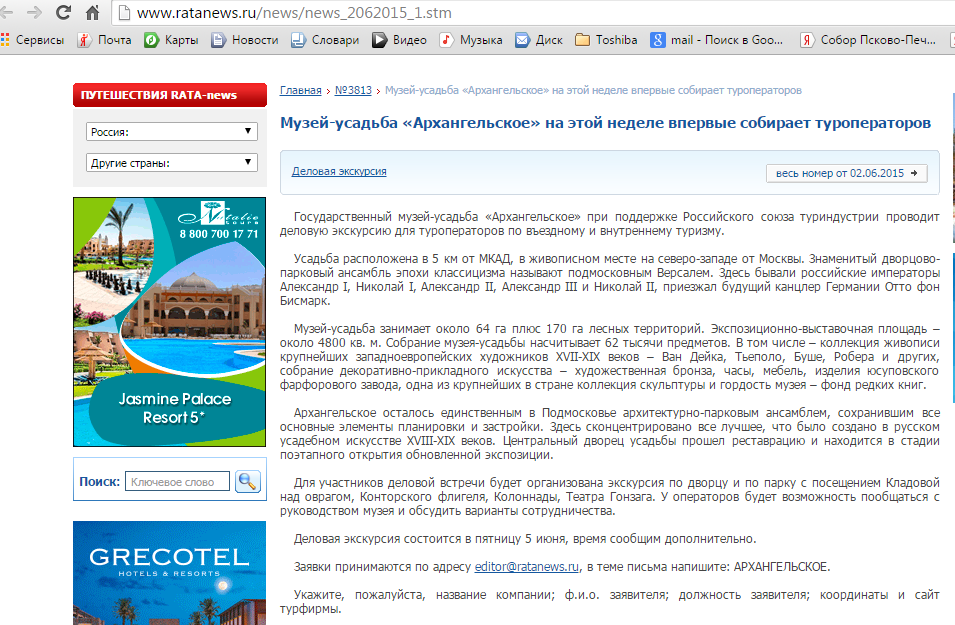 www.ratanews.ru/news/news_2062015_1.stm

Сервисы Почта Карты Новости Словари Видео Музыка Диск Toshiba mail - Поиск в Goo... Собор Псково-Печ...

ПУТЕШЕСТВИЯ RATA-news

Россия:

Другие страны:

Natalie tours
8 800 700 17 71

Jasmine Palace Resort 5*

Поиск: Ключевое слово

GRECOTEL
HOTELS & RESORTS

Главная › №3813 › Музей-усадьба «Архангельское» на этой неделе впервые собирает туроператоров

Музей-усадьба «Архангельское» на этой неделе впервые собирает туроператоров

Деловая экскурсия

весь номер от 02.06.2015 →

Государственный музей-усадьба «Архангельское» при поддержке Российского союза туриндустрии проводит деловую экскурсию для туроператоров по въездному и внутреннему туризму.

Усадьба расположена в 5 км от МКАД, в живописном месте на северо-западе от Москвы. Знаменитый дворцово-парковый ансамбль эпохи классицизма называют подмосковным Версалем. Здесь бывали российские императоры Александр I, Николай I, Александр II, Александр III и Николай II, приезжал будущий канцлер Германии Отто фон Бисмарк.

Музей-усадьба занимает около 64 га плюс 170 га лесных территорий. Экспозиционно-выставочная площадь – около 4800 кв. м. Собрание музея-усадьбы насчитывает 62 тысячи предметов. В том числе – коллекция живописи крупнейших западноевропейских художников XVII-XIX веков – Ван Дейка, Тьеполо, Буше, Робера и других, собрание декоративно-прикладного искусства – художественная бронза, часы, мебель, изделия юсуповского фарфорового завода, одна из крупнейших в стране коллекция скульптуры и гордость музея – фонд редких книг.

Архангельское осталось единственным в Подмосковье архитектурно-парковым ансамблем, сохранившим все основные элементы планировки и застройки. Здесь сконцентрировано все лучшее, что было создано в русском усадебном искусстве XVIII-XIX веков. Центральный дворец усадьбы прошел реставрацию и находится в стадии поэтапного открытия обновленной экспозиции.

Для участников деловой встречи будет организована экскурсия по дворцу и по парку с посещением Кладовой над оврагом, Конторского флигеля, Колоннады, Театра Гонзага. У операторов будет возможность пообщаться с руководством музея и обсудить варианты сотрудничества.

Деловая экскурсия состоится в пятницу 5 июня, время сообщим дополнительно.

Заявки принимаются по адресу editor@ratanews.ru, в теме письма напишите: АРХАНГЕЛЬСКОЕ.

Укажите, пожалуйста, название компании; ф.и.о. заявителя; должность заявителя; координаты и сайт турфирмы.